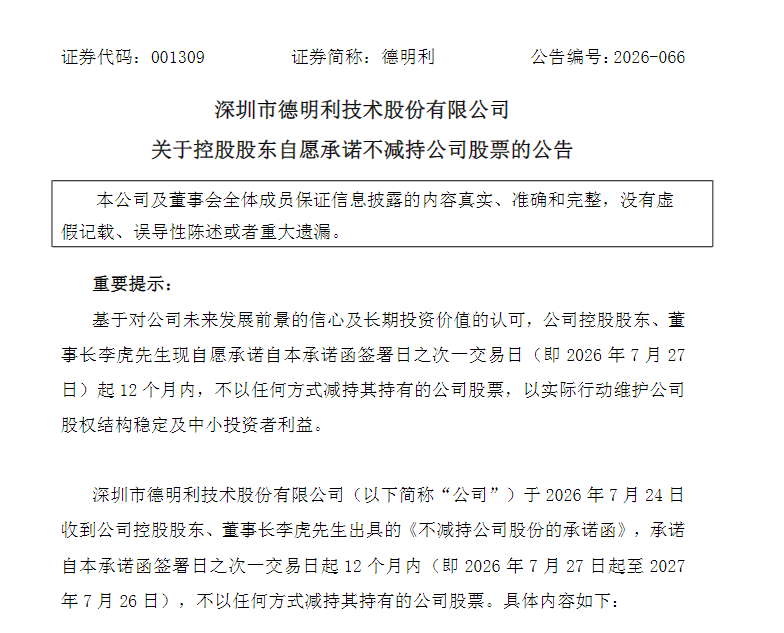 证券代码：001309　　证券简称：德明利　　公告编号：2026-066

深圳市德明利技术股份有限公司

关于控股股东自愿承诺不减持公司股票的公告

本公司及董事会全体成员保证信息披露的内容真实、准确和完整，没有虚假记载、误导性陈述或者重大遗漏。

重要提示：

基于对公司未来发展前景的信心及长期投资价值的认可，公司控股股东、董事长李虎先生现自愿承诺自本承诺函签署日之次一交易日（即2026年7月27日）起12个月内，不以任何方式减持其持有的公司股票，以实际行动维护公司股权结构稳定及中小投资者利益。

深圳市德明利技术股份有限公司（以下简称“公司”）于2026年7月24日收到公司控股股东、董事长李虎先生出具的《不减持公司股份的承诺函》，承诺自本承诺函签署日之次一交易日起12个月内（即2026年7月27日起至2027年7月26日），不以任何方式减持其持有的公司股票。具体内容如下：